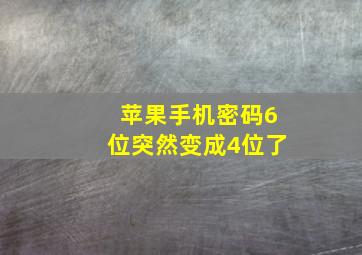 苹果手机密码6位突然变成4位了